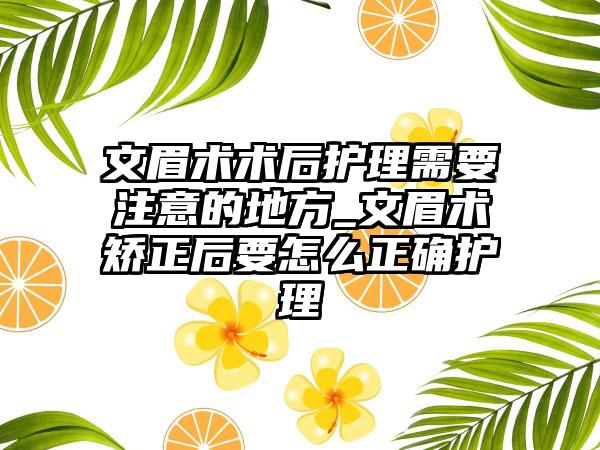 文眉术术后护理需要注意的地方_文眉术矫正后要怎么正确护理